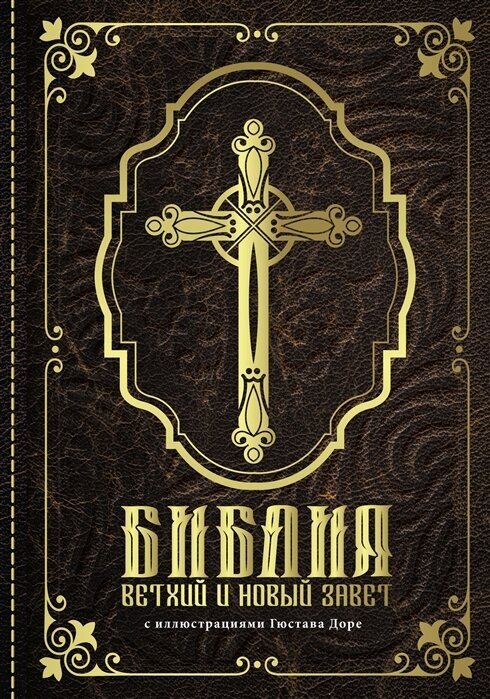 БИБЛИЯ
ВЕТХИЙ И НОВЫЙ ЗАВЕТ
с иллюстрациями Гюстава Доре